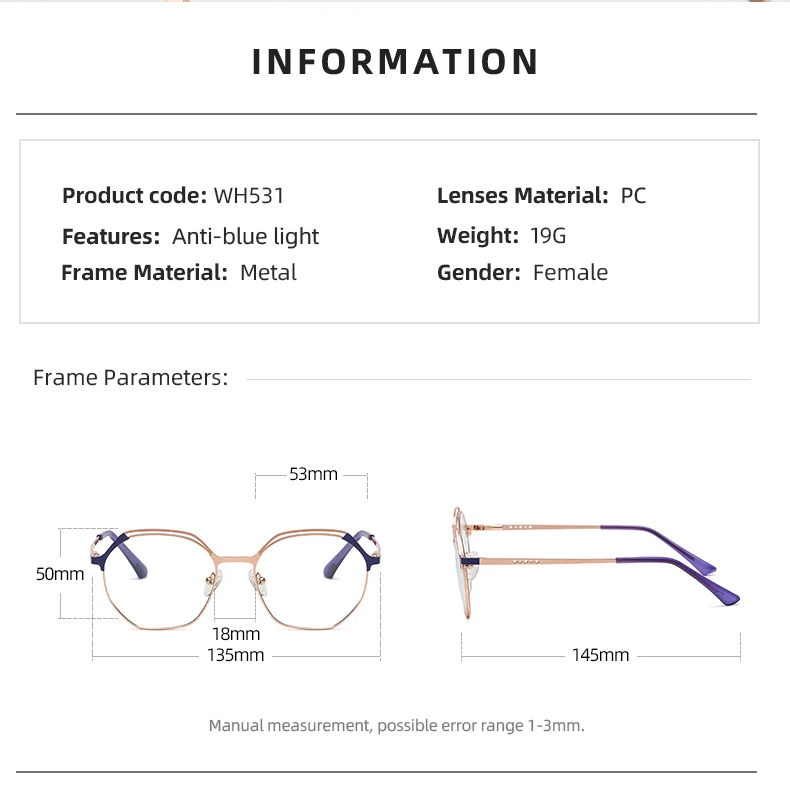 INFORMATION

Product code: WH531
Features: Anti-blue light
Frame Material: Metal

Lenses Material: PC
Weight: 19G
Gender: Female

Frame Parameters:

53mm
50mm
18mm
135mm
145mm

Manual measurement, possible error range 1-3mm.